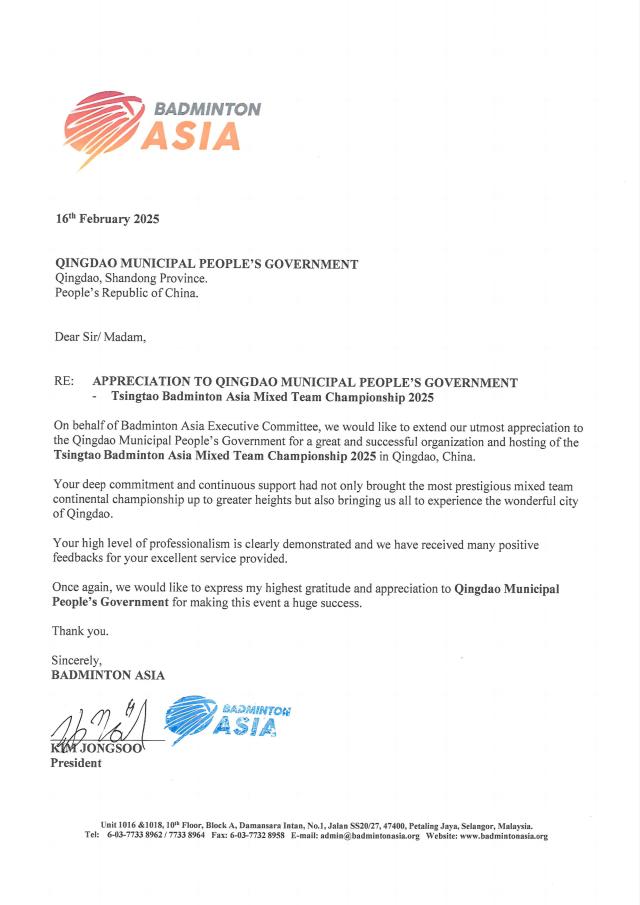 BADMINTON ASIA

16th February 2025

QINGDAO MUNICIPAL PEOPLE'S GOVERNMENT
Qingdao, Shandong Province.
People's Republic of China.

Dear Sir/ Madam,

RE: APPRECIATION TO QINGDAO MUNICIPAL PEOPLE'S GOVERNMENT
- Tsingtao Badminton Asia Mixed Team Championship 2025

On behalf of Badminton Asia Executive Committee, we would like to extend our utmost appreciation to the Qingdao Municipal People's Government for a great and successful organization and hosting of the Tsingtao Badminton Asia Mixed Team Championship 2025 in Qingdao, China.

Your deep commitment and continuous support had not only brought the most prestigious mixed team continental championship up to greater heights but also bringing us all to experience the wonderful city of Qingdao.

Your high level of professionalism is clearly demonstrated and we have received many positive feedbacks for your excellent service provided.

Once again, we would like to express my highest gratitude and appreciation to Qingdao Municipal People's Government for making this event a huge success.

Thank you.

Sincerely,
BADMINTON ASIA

BADMINTON ASIA

KIM JONGSOO
President

Unit 1016 &1018, 10th Floor, Block A, Damansara Intan, No.1, Jalan SS20/27, 47400, Petaling Jaya, Selangor, Malaysia.
Tel: 6-03-7733 8962 / 7733 8964 Fax: 6-03-7732 8958 E-mail: admin@badmintonasia.org Website: www.badmintonasia.org